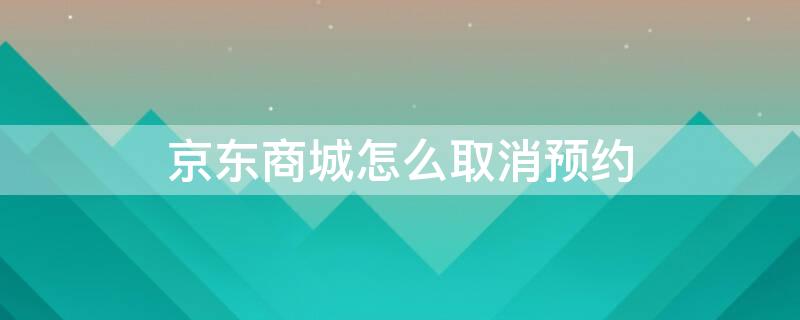 京东商城怎么取消预约